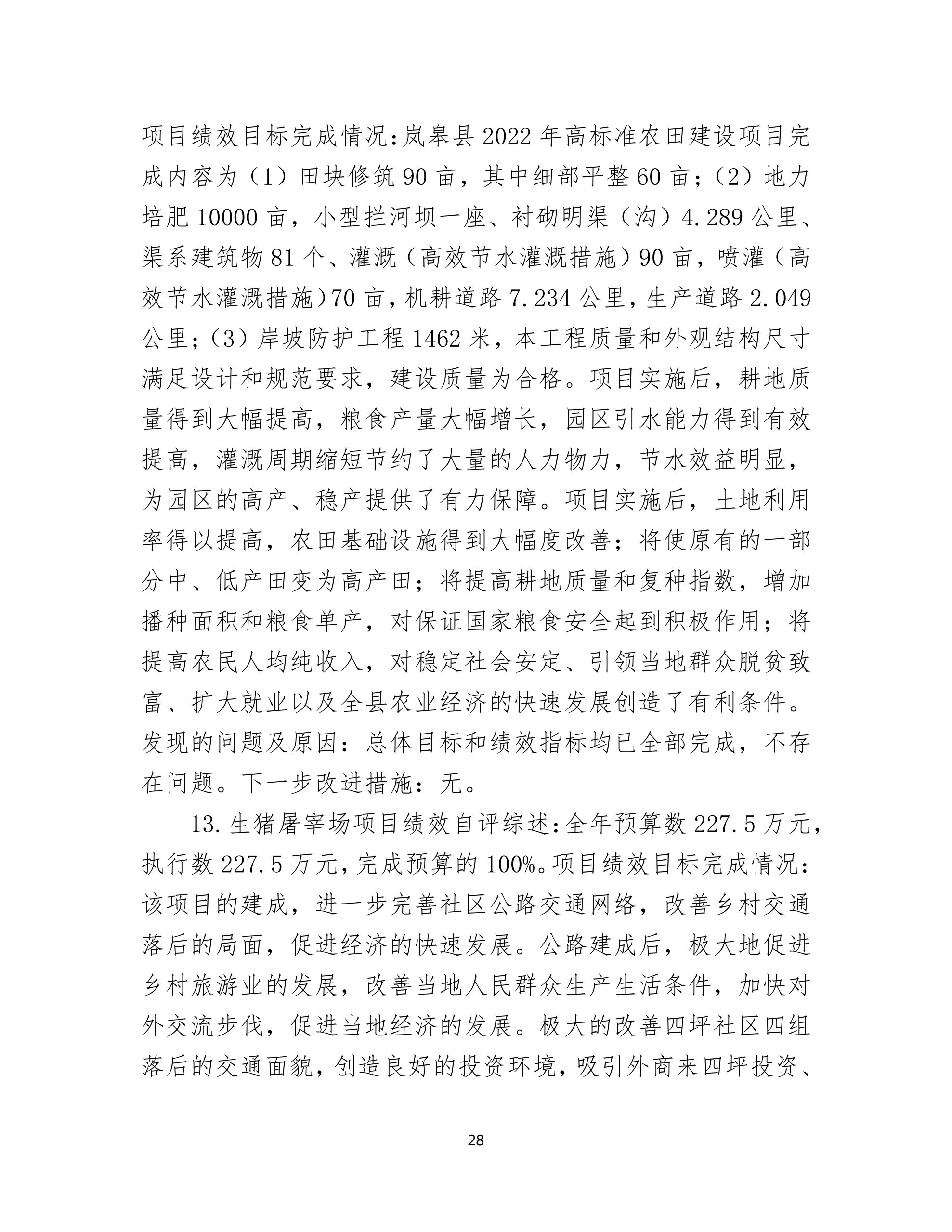 项目绩效目标完成情况:岚皋县2022年高标准农田建设项目完成内容为（1）田块修筑90亩，其中细部平整60亩;（2）地力培肥10000亩，小型拦河坝一座、衬砌明渠（沟）4.289公里、渠系建筑物81个、灌溉（高效节水灌溉措施）90亩，喷灌（高效节水灌溉措施）70亩，机耕道路7.234公里，生产道路2.049公里;（3）岸坡防护工程1462米，本工程质量和外观结构尺寸满足设计和规范要求，建设质量为合格。项目实施后，耕地质量得到大幅提高，粮食产量大幅增长，园区引水能力得到有效提高，灌溉周期缩短节约了大量的人力物力，节水效益明显，为园区的高产、稳产提供了有力保障。项目实施后，土地利用率得以提高，农田基础设施得到大幅度改善；将使原有的一部分中、低产田变为高产田；将提高耕地质量和复种指数，增加播种面积和粮食单产，对保证国家粮食安全起到积极作用；将提高农民人均纯收入，对稳定社会安定、引领当地群众脱贫致富、扩大就业以及全县农业经济的快速发展创造了有利条件。发现的问题及原因：总体目标和绩效指标均已全部完成，不存在问题。下一步改进措施：无。

13.生猪屠宰场项目绩效自评综述:全年预算数227.5万元，执行数227.5万元，完成预算的100%。项目绩效目标完成情况：该项目的建成，进一步完善社区公路交通网络，改善乡村交通落后的局面，促进经济的快速发展。公路建成后，极大地促进乡村旅游业的发展，改善当地人民群众生产生活条件，加快对外交流步伐，促进当地经济的发展。极大的改善四坪社区四组落后的交通面貌，创造良好的投资环境，吸引外商来四坪投资、

28